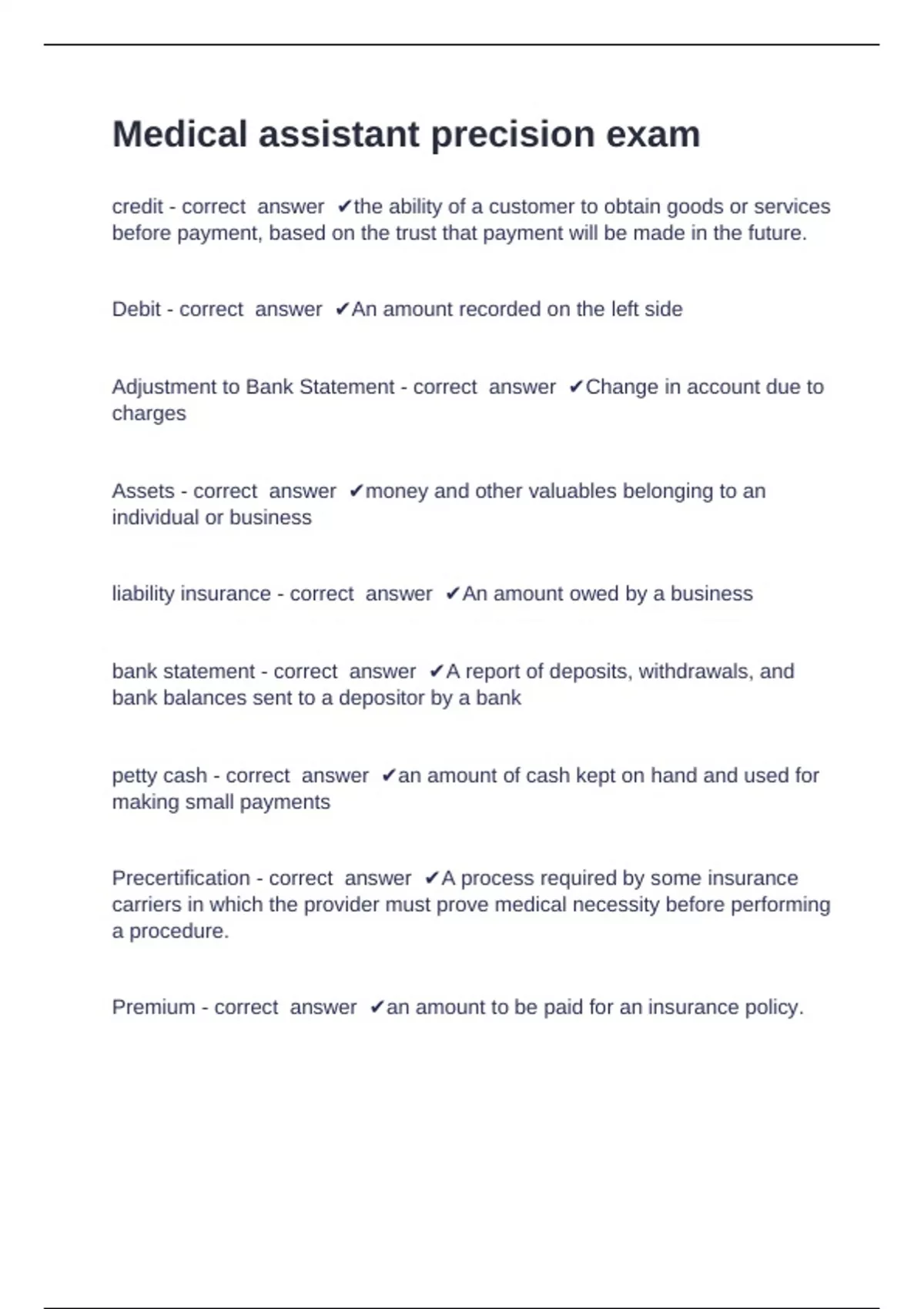 Medical assistant precision exam

credit - correct answer ✔the ability of a customer to obtain goods or services before payment, based on the trust that payment will be made in the future.

Debit - correct answer ✔An amount recorded on the left side

Adjustment to Bank Statement - correct answer ✔Change in account due to charges

Assets - correct answer ✔money and other valuables belonging to an individual or business

liability insurance - correct answer ✔An amount owed by a business

bank statement - correct answer ✔A report of deposits, withdrawals, and bank balances sent to a depositor by a bank

petty cash - correct answer ✔an amount of cash kept on hand and used for making small payments

Precertification - correct answer ✔A process required by some insurance carriers in which the provider must prove medical necessity before performing a procedure.

Premium - correct answer ✔an amount to be paid for an insurance policy.